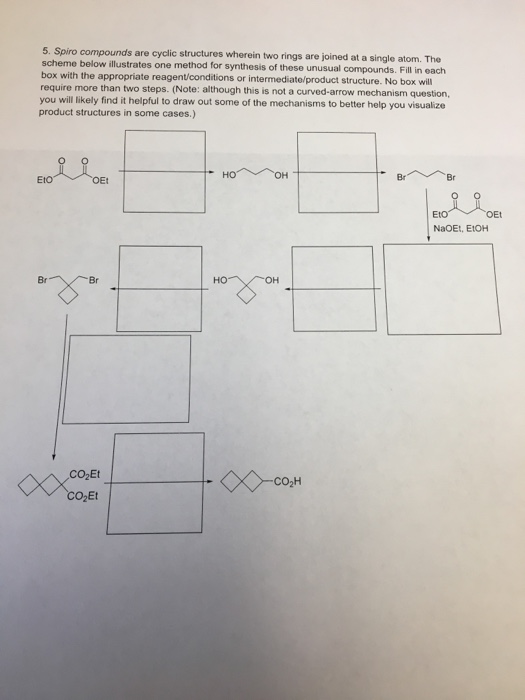 5. Spiro compounds are cyclic structures wherein two rings are joined at a single atom. The scheme below illustrates one method for synthesis of these unusual compounds. Fill in each box with the appropriate reagent/conditions or intermediate/product structure. No box will require more than two steps. (Note: although this is not a curved-arrow mechanism question, you will likely find it helpful to draw out some of the mechanisms to better help you visualize product structures in some cases.)

O O
EtO OEt

HO OH

Br Br

O O
EtO OEt
NaOEt, EtOH

Br Br

HO OH

$CO_2Et$
$CO_2Et$

$CO_2H$